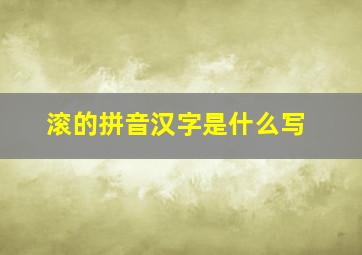 滚的拼音汉字是什么写